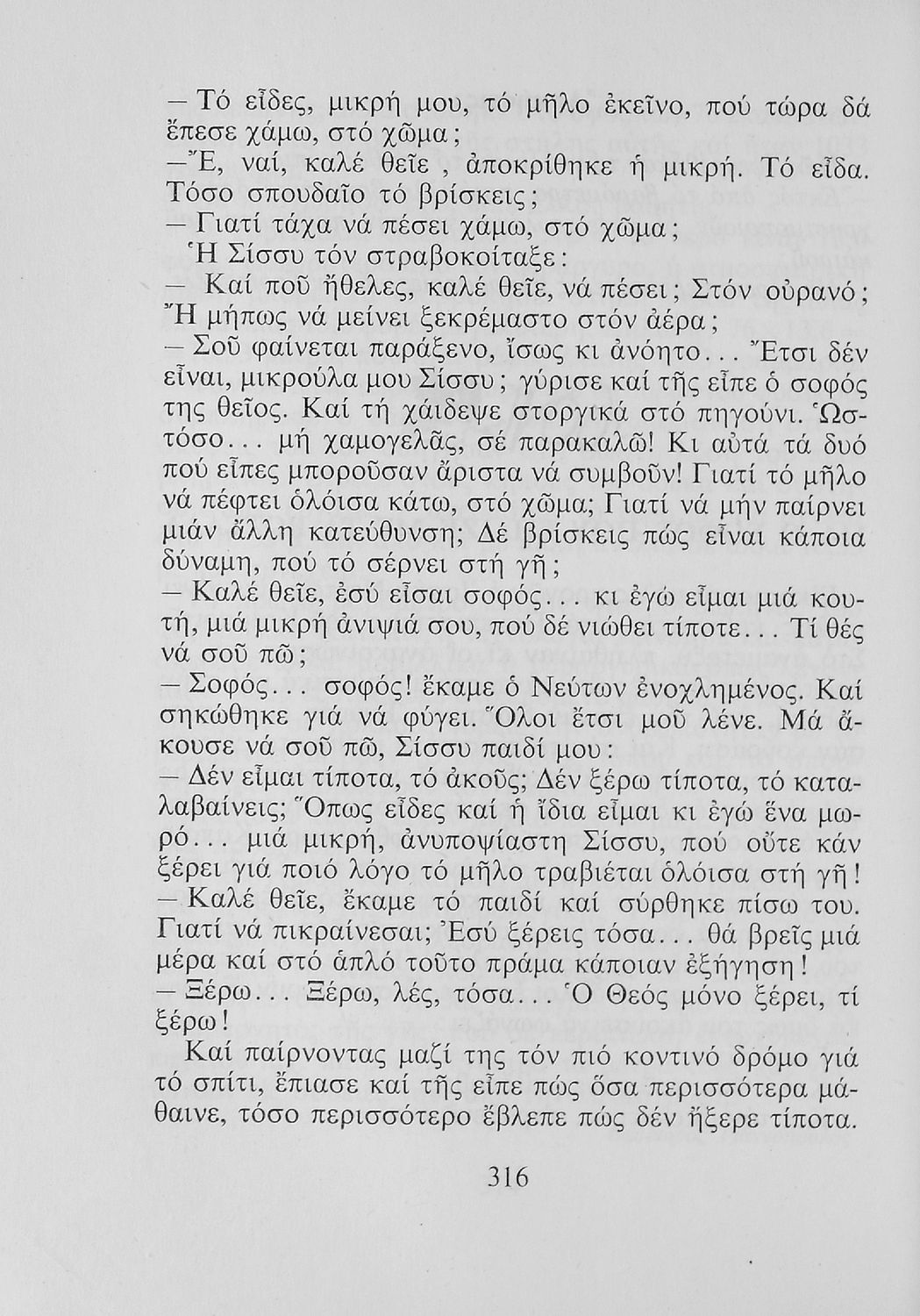 — Τό εἶδες, μικρή μου, τό μῆλο ἐκεῖνο, πού τώρα δά ἔπεσε χάμω, στό χῶμα;

— Ἔ, ναί, καλέ θεῖε , ἀποκρίθηκε ἡ μικρή. Τό εἶδα. Τόσο σπουδαῖο τό βρίσκεις;

— Γιατί τάχα νά πέσει χάμω, στό χῶμα;

Ἡ Σίσσυ τόν στραβοκοίταξε:

— Καί ποῦ ἤθελες, καλέ θεῖε, νά πέσει; Στόν οὐρανό; Ἤ μήπως νά μείνει ξεκρέμαστο στόν ἀέρα;

— Σοῦ φαίνεται παράξενο, ἴσως κι ἀνόητο... Ἔτσι δέν εἶναι, μικρούλα μου Σίσσυ; γύρισε καί τῆς εἶπε ὁ σοφός της θεῖος. Καί τή χάιδεψε στοργικά στό πηγούνι. Ὡστόσο... μή χαμογελᾶς, σέ παρακαλῶ! Κι αὐτά τά δυό πού εἶπες μποροῦσαν ἄριστα νά συμβοῦν! Γιατί τό μῆλο νά πέφτει ὁλόισα κάτω, στό χῶμα; Γιατί νά μήν παίρνει μιάν ἄλλη κατεύθυνση; Δέ βρίσκεις πώς εἶναι κάποια δύναμη, πού τό σέρνει στή γῆ;

— Καλέ θεῖε, ἐσύ εἶσαι σοφός... κι ἐγώ εἶμαι μιά κουτή, μιά μικρή ἀνιψιά σου, πού δέ νιώθει τίποτε... Τί θές νά σοῦ πῶ;

— Σοφός... σοφός! ἔκαμε ὁ Νεύτων ἐνοχλημένος. Καί σηκώθηκε γιά νά φύγει. Ὅλοι ἔτσι μοῦ λένε. Μά ἄκουσε νά σοῦ πῶ, Σίσσυ παιδί μου:

— Δέν εἶμαι τίποτα, τό ἀκοῦς; Δέν ξέρω τίποτα, τό καταλαβαίνεις; Ὅπως εἶδες καί ἡ ἴδια εἶμαι κι ἐγώ ἕνα μωρό... μιά μικρή, ἀνυποψίαστη Σίσσυ, πού οὔτε κάν ξέρει γιά ποιό λόγο τό μῆλο τραβιέται ὁλόισα στή γῆ!

— Καλέ θεῖε, ἔκαμε τό παιδί καί σύρθηκε πίσω του. Γιατί νά πικραίνεσαι; Ἐσύ ξέρεις τόσα... θά βρεῖς μιά μέρα καί στό ἁπλό τοῦτο πράμα κάποιαν ἐξήγηση!

— Ξέρω... Ξέρω, λές, τόσα... Ὁ Θεός μόνο ξέρει, τί ξέρω!

Καί παίρνοντας μαζί της τόν πιό κοντινό δρόμο γιά τό σπίτι, ἔπιασε καί τῆς εἶπε πώς ὅσα περισσότερα μάθαινε, τόσο περισσότερο ἔβλεπε πώς δέν ἤξερε τίποτα.

316